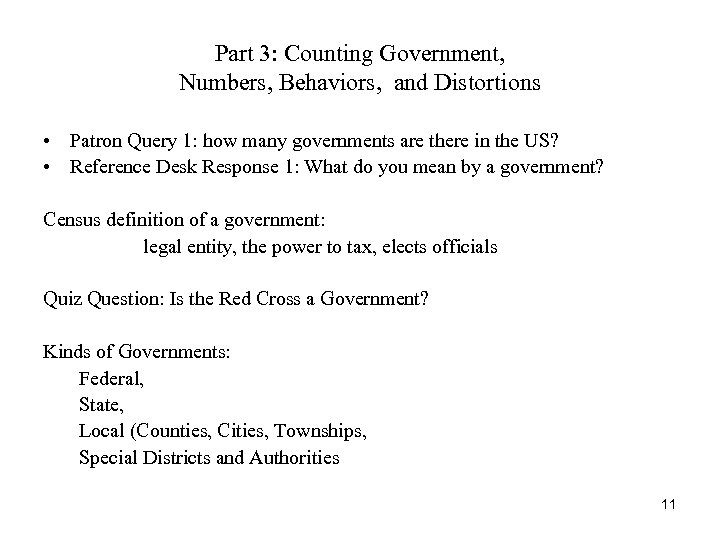 Part 3: Counting Government,
Numbers, Behaviors, and Distortions

• Patron Query 1: how many governments are there in the US?
• Reference Desk Response 1: What do you mean by a government?

Census definition of a government:
legal entity, the power to tax, elects officials

Quiz Question: Is the Red Cross a Government?

Kinds of Governments:
Federal,
State,
Local (Counties, Cities, Townships,
Special Districts and Authorities

11